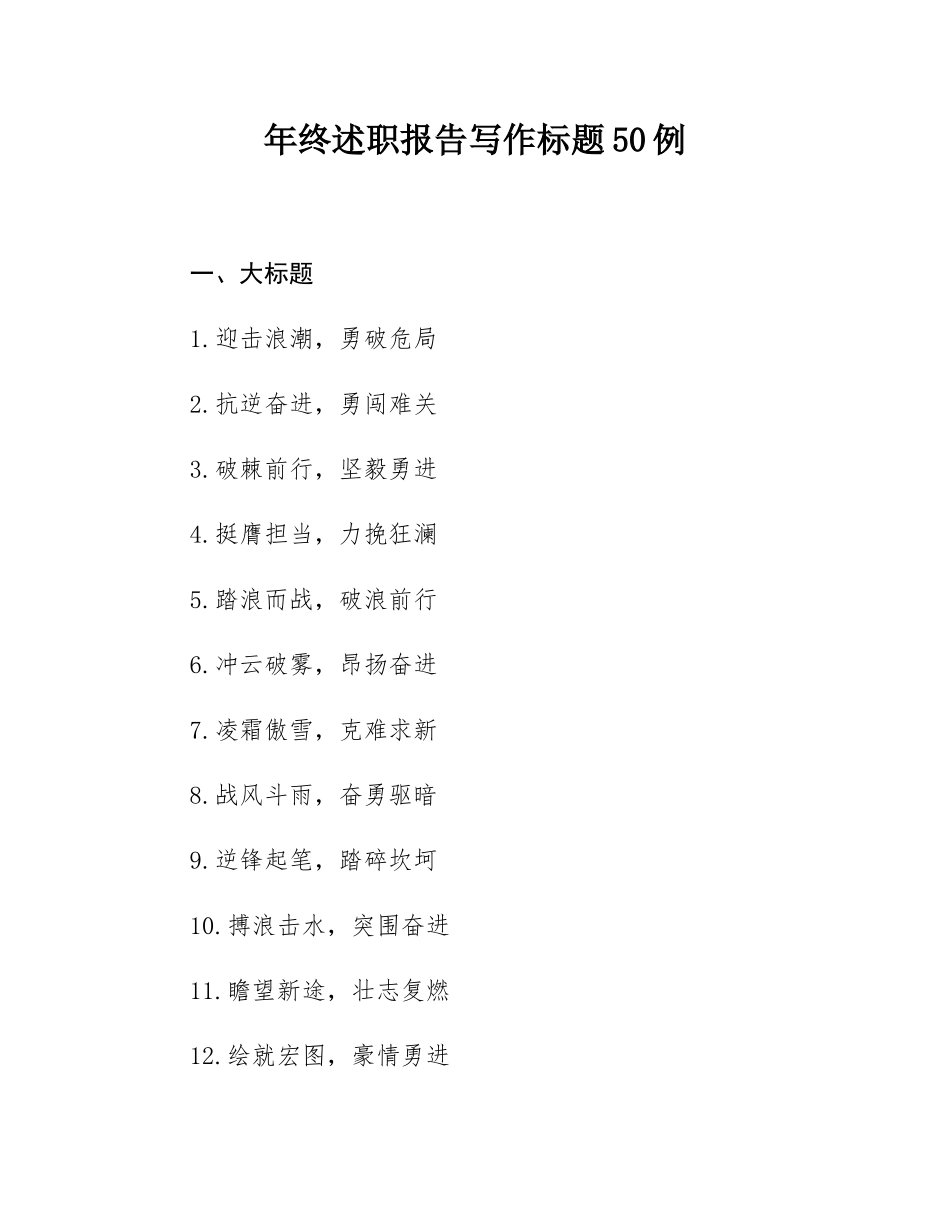 年终述职报告写作标题50例

一、大标题

1.迎击浪潮，勇破危局

2.抗逆奋进，勇闯难关

3.破棘前行，坚毅勇进

4.挺膺担当，力挽狂澜

5.踏浪而战，破浪前行

6.冲云破雾，昂扬奋进

7.凌霜傲雪，克难求新

8.战风斗雨，奋勇驱暗

9.逆锋起笔，踏碎坎坷

10.搏浪击水，突围奋进

11.瞻望新途，壮志复燃

12.绘就宏图，豪情勇进